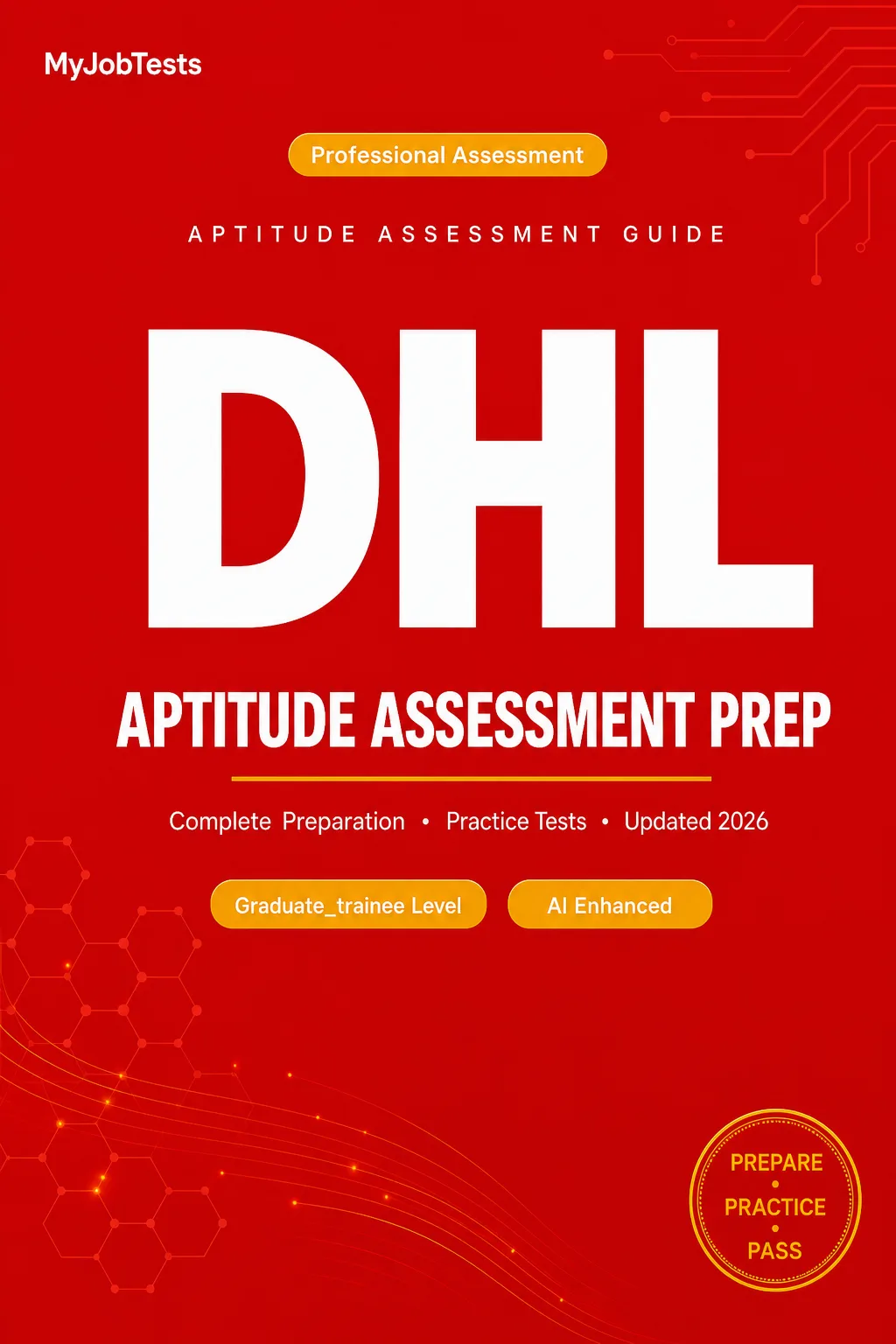 MyJobTests

Professional Assessment

APTITUDE ASSESSMENT GUIDE

DHL

APTITUDE ASSESSMENT PREP

Complete Preparation • Practice Tests • Updated 2026

Graduate_trainee Level

AI Enhanced

PREPARE
•
PRACTICE
•
PASS